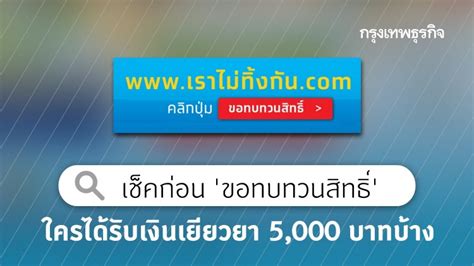 กรุงเทพธุรกิจ

www.เราไม่ทิ้งกัน.com

คลิกปุ่ม ขอทบทวนสิทธิ์ >

เช็คก่อน 'ขอทบทวนสิทธิ์'

ใครได้รับเงินเยียวยา 5,000 บาทบ้าง